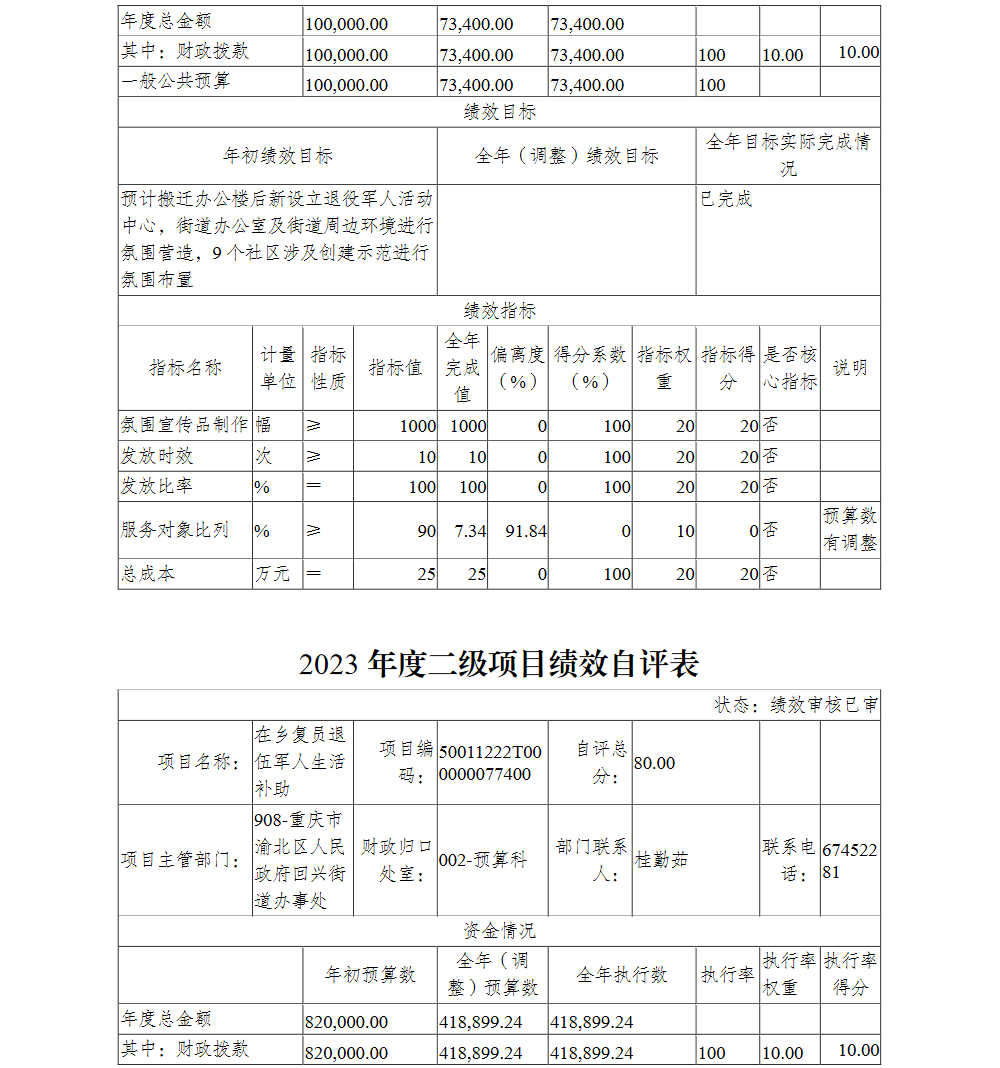 | 年度总金额 | 100,000.00 | 73,400.00 | 73,400.00 | | | |
|---|---|---|---|---|---|---|
| 其中：财政拨款 | 100,000.00 | 73,400.00 | 73,400.00 | 100 | 10.00 | 10.00 |
| 一般公共预算 | 100,000.00 | 73,400.00 | 73,400.00 | 100 | | |

绩效目标

| 年初绩效目标 | 全年（调整）绩效目标 | 全年目标实际完成情况 |
|---|---|---|
| 预计搬迁办公楼后新设立退役军人活动中心，街道办公室及街道周边环境进行氛围营造，9个社区涉及创建示范进行氛围布置 | | 已完成 |

绩效指标

| 指标名称 | 计量单位 | 指标性质 | 指标值 | 全年完成值 | 偏离度（%） | 得分系数（%） | 指标权重 | 指标得分 | 是否核心指标 | 说明 |
|---|---|---|---|---|---|---|---|---|---|---|
| 氛围宣传品制作 | 幅 | ≥ | 1000 | 1000 | 0 | 100 | 20 | 20 | 否 | |
| 发放时效 | 次 | ≥ | 10 | 10 | 0 | 100 | 20 | 20 | 否 | |
| 发放比率 | % | ＝ | 100 | 100 | 0 | 100 | 20 | 20 | 否 | |
| 服务对象比列 | % | ≥ | 90 | 7.34 | 91.84 | 0 | 10 | 0 | 否 | 预算数有调整 |
| 总成本 | 万元 | ＝ | 25 | 25 | 0 | 100 | 20 | 20 | 否 | |

2023 年度二级项目绩效自评表

状态：绩效审核已审

| 项目名称： | 在乡复员退伍军人生活补助 | 项目编码： | 50011222T000000077400 | 自评总分： | 80.00 | | |
|---|---|---|---|---|---|---|---|
| 项目主管部门： | 908-重庆市渝北区人民政府回兴街道办事处 | 财政归口处室： | 002-预算科 | 部门联系人： | 桂勤茹 | 联系电话： | 67452281 |

资金情况

| | 年初预算数 | 全年（调整）预算数 | 全年执行数 | 执行率 | 执行率权重 | 执行率得分 |
|---|---|---|---|---|---|---|
| 年度总金额 | 820,000.00 | 418,899.24 | 418,899.24 | | | |
| 其中：财政拨款 | 820,000.00 | 418,899.24 | 418,899.24 | 100 | 10.00 | 10.00 |